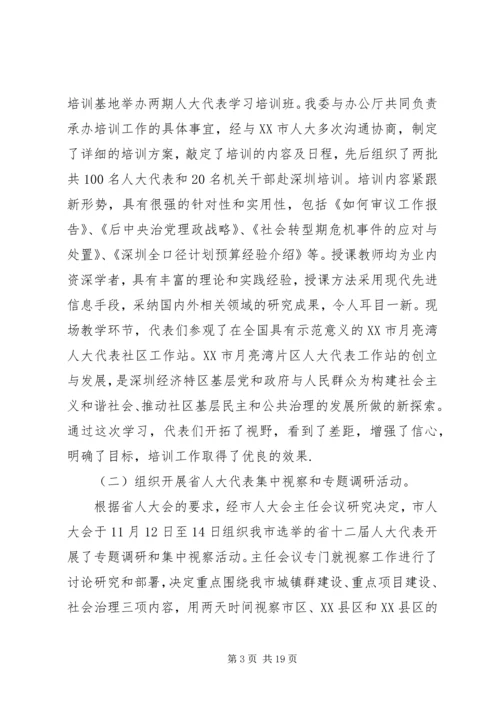 培训基地举办两期人大代表学习培训班。我委与办公厅共同负责承办培训工作的具体事宜，经与XX市人大多次沟通协商，制定了详细的培训方案，敲定了培训的内容及日程，先后组织了两批共100名人大代表和20名机关干部赴深圳培训。培训内容紧跟新形势，具有很强的针对性和实用性，包括《如何审议工作报告》、《后中央治党理政战略》、《社会转型期危机事件的应对与处置》、《深圳全口径计划预算经验介绍》等。授课教师均为业内资深学者，具有丰富的理论和实践经验，授课方法采用现代先进信息手段，采纳国内外相关领域的研究成果，令人耳目一新。现场教学环节，代表们参观了在全国具有示范意义的XX市月亮湾人大代表社区工作站。XX市月亮湾片区人大代表工作站的创立与发展，是深圳经济特区基层党和政府与人民群众为构建社会主义和谐社会、推动社区基层民主和公共治理的发展所做的新探索。通过这次学习，代表们开拓了视野，看到了差距，增强了信心，明确了目标，培训工作取得了优良的效果.

（二）组织开展省人大代表集中视察和专题调研活动。

根据省人大会的要求，经市人大会主任会议研究决定，市人大会于11月12日至14日组织我市选举的省十二届人大代表开展了专题调研和集中视察活动。主任会议专门就视察工作进行了讨论研究和部署，决定重点围绕我市城镇群建设、重点项目建设、社会治理三项内容，用两天时间视察市区、XX县区和XX县区的

第3页 共19页